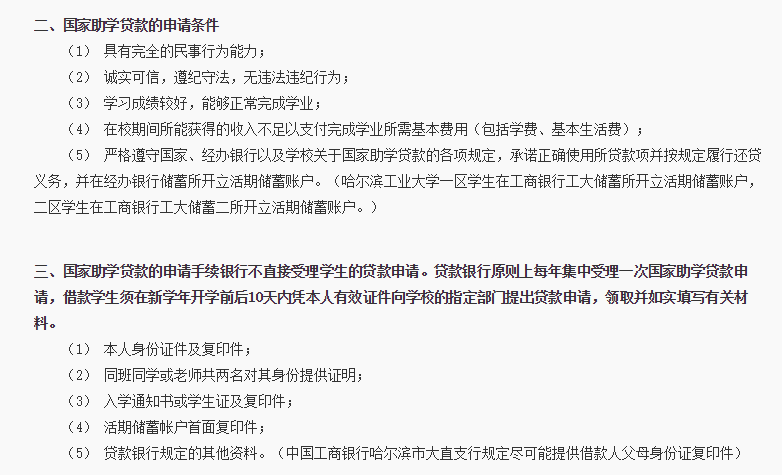 二、国家助学贷款的申请条件

（1） 具有完全的民事行为能力；

（2） 诚实可信，遵纪守法，无违法违纪行为；

（3） 学习成绩较好，能够正常完成学业；

（4） 在校期间所能获得的收入不足以支付完成学业所需基本费用（包括学费、基本生活费）；

（5） 严格遵守国家、经办银行以及学校关于国家助学贷款的各项规定，承诺正确使用所贷款项并按规定履行还贷义务，并在经办银行储蓄所开立活期储蓄账户。（哈尔滨工业大学一区学生在工商银行工大储蓄所开立活期储蓄账户，二区学生在工商银行工大储蓄二所开立活期储蓄账户。）

三、国家助学贷款的申请手续银行不直接受理学生的贷款申请。贷款银行原则上每年集中受理一次国家助学贷款申请，借款学生须在新学年开学前后10天内凭本人有效证件向学校的指定部门提出贷款申请，领取并如实填写有关材料。

（1） 本人身份证件及复印件；

（2） 同班同学或老师共两名对其身份提供证明；

（3） 入学通知书或学生证及复印件；

（4） 活期储蓄帐户首面复印件；

（5） 贷款银行规定的其他资料。（中国工商银行哈尔滨市大直支行规定尽可能提供借款人父母身份证复印件）